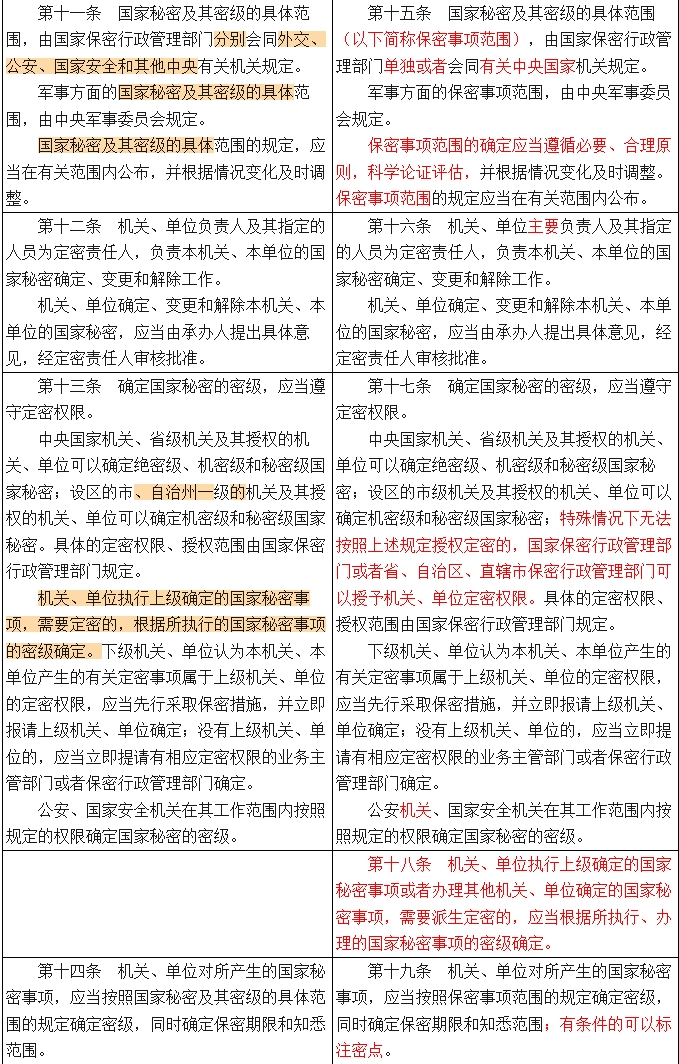 | | |
|---|---|
| 第十一条　国家秘密及其密级的具体范围，由国家保密行政管理部门分别会同外交、公安、国家安全和其他中央有关机关规定。<br>军事方面的国家秘密及其密级的具体范围，由中央军事委员会规定。<br>国家秘密及其密级的具体范围的规定，应当在有关范围内公布，并根据情况变化及时调整。 | 第十五条　国家秘密及其密级的具体范围（以下简称保密事项范围），由国家保密行政管理部门单独或者会同有关中央国家机关规定。<br>军事方面的保密事项范围，由中央军事委员会规定。<br>保密事项范围的确定应当遵循必要、合理原则，科学论证评估，并根据情况变化及时调整。保密事项范围的规定应当在有关范围内公布。 |
| 第十二条　机关、单位负责人及其指定的人员为定密责任人，负责本机关、本单位的国家秘密确定、变更和解除工作。<br>机关、单位确定、变更和解除本机关、本单位的国家秘密，应当由承办人提出具体意见，经定密责任人审核批准。 | 第十六条　机关、单位主要负责人及其指定的人员为定密责任人，负责本机关、本单位的国家秘密确定、变更和解除工作。<br>机关、单位确定、变更和解除本机关、本单位的国家秘密，应当由承办人提出具体意见，经定密责任人审核批准。 |
| 第十三条　确定国家秘密的密级，应当遵守定密权限。<br>中央国家机关、省级机关及其授权的机关、单位可以确定绝密级、机密级和秘密级国家秘密；设区的市、自治州一级的机关及其授权的机关、单位可以确定机密级和秘密级国家秘密。具体的定密权限、授权范围由国家保密行政管理部门规定。<br>机关、单位执行上级确定的国家秘密事项，需要定密的，根据所执行的国家秘密事项的密级确定。下级机关、单位认为本机关、本单位产生的有关定密事项属于上级机关、单位的定密权限，应当先行采取保密措施，并立即报请上级机关、单位确定；没有上级机关、单位的，应当立即提请有相应定密权限的业务主管部门或者保密行政管理部门确定。<br>公安、国家安全机关在其工作范围内按照规定的权限确定国家秘密的密级。 | 第十七条　确定国家秘密的密级，应当遵守定密权限。<br>中央国家机关、省级机关及其授权的机关、单位可以确定绝密级、机密级和秘密级国家秘密；设区的市级机关及其授权的机关、单位可以确定机密级和秘密级国家秘密；特殊情况下无法按照上述规定授权定密的，国家保密行政管理部门或者省、自治区、直辖市保密行政管理部门可以授予机关、单位定密权限。具体的定密权限、授权范围由国家保密行政管理部门规定。<br>下级机关、单位认为本机关、本单位产生的有关定密事项属于上级机关、单位的定密权限，应当先行采取保密措施，并立即报请上级机关、单位确定；没有上级机关、单位的，应当立即提请有相应定密权限的业务主管部门或者保密行政管理部门确定。<br>公安机关、国家安全机关在其工作范围内按照规定的权限确定国家秘密的密级。 |
| | 第十八条　机关、单位执行上级确定的国家秘密事项或者办理其他机关、单位确定的国家秘密事项，需要派生定密的，应当根据所执行、办理的国家秘密事项的密级确定。 |
| 第十四条　机关、单位对所产生的国家秘密事项，应当按照国家秘密及其密级的具体范围的规定确定密级，同时确定保密期限和知悉范围。 | 第十九条　机关、单位对所产生的国家秘密事项，应当按照保密事项范围的规定确定密级，同时确定保密期限和知悉范围；有条件的可以标注密点。 |